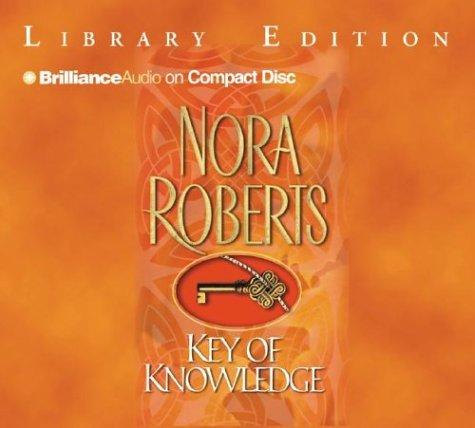 LIBRARY EDITION

BrillianceAudio on Compact Disc

NORA ROBERTS

KEY OF KNOWLEDGE